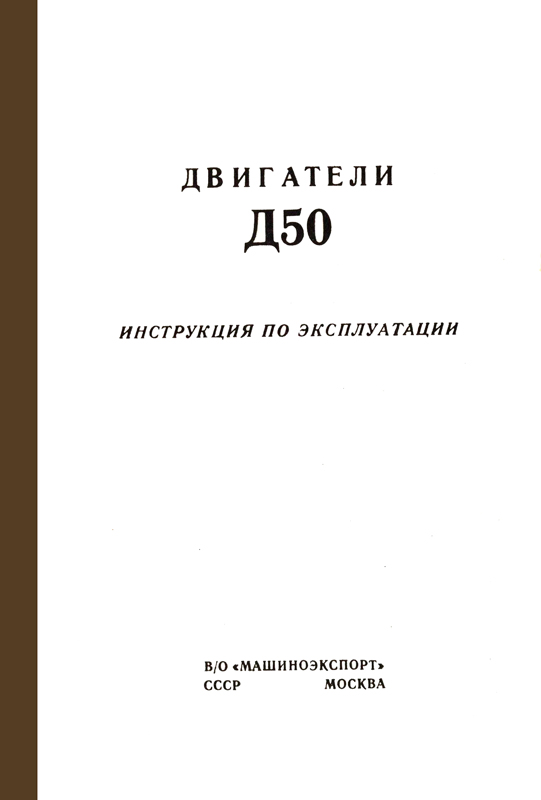 ДВИГАТЕЛИ
Д50

ИНСТРУКЦИЯ ПО ЭКСПЛУАТАЦИИ

В/О «МАШИНОЭКСПОРТ»
СССР МОСКВА